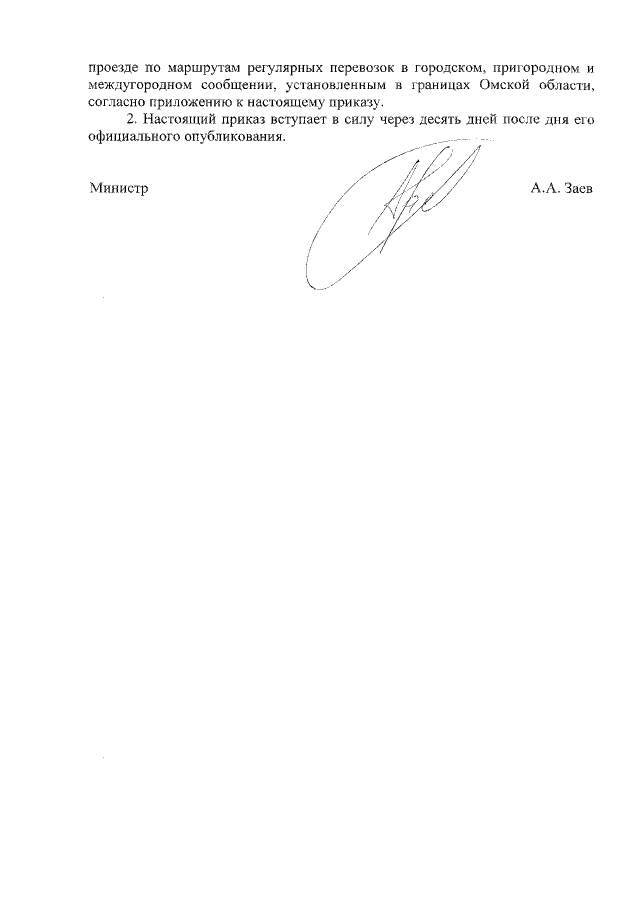 проезде по маршрутам регулярных перевозок в городском, пригородном и междугородном сообщении, установленным в границах Омской области, согласно приложению к настоящему приказу.

2. Настоящий приказ вступает в силу через десять дней после дня его официального опубликования.

Министр

А.А. Заев